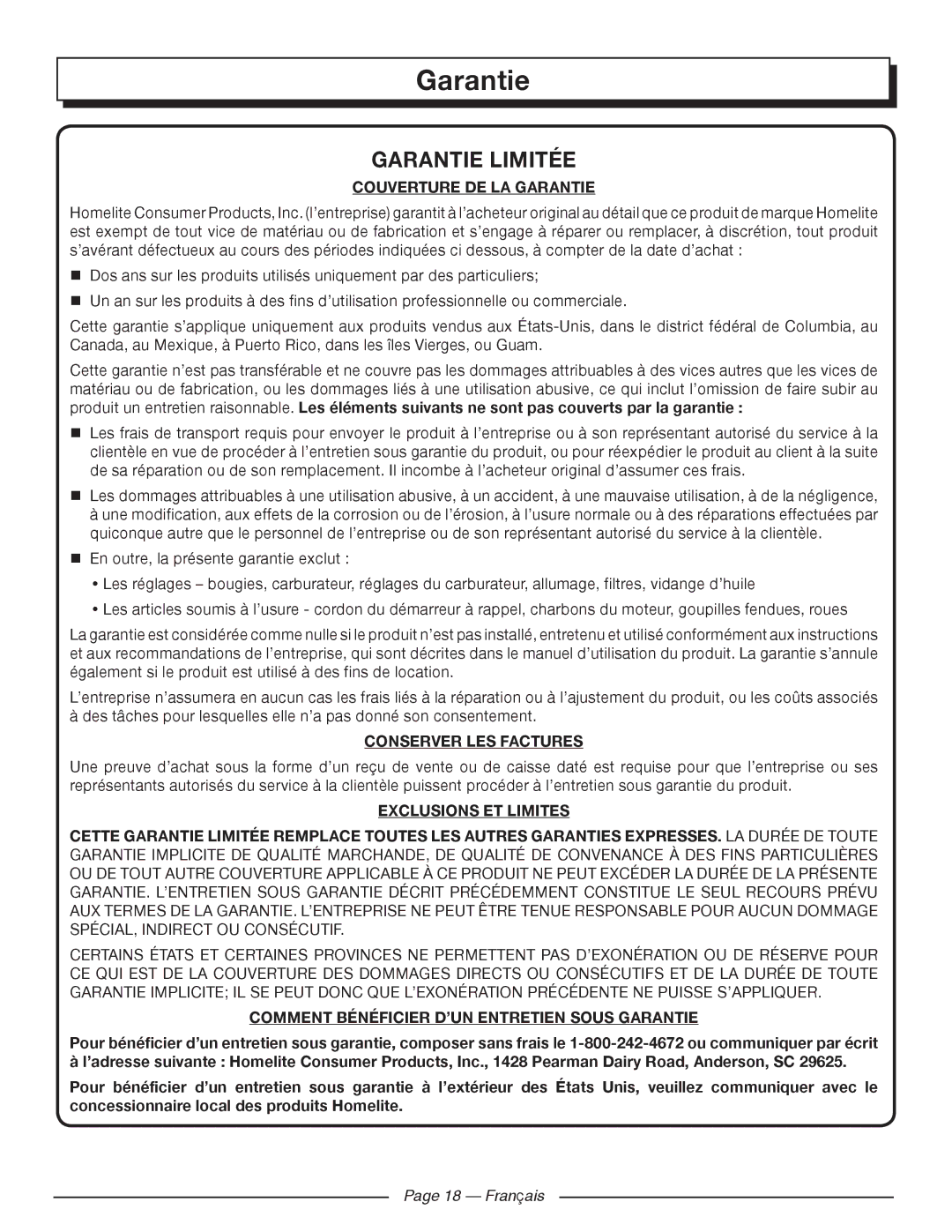 Garantie

GARANTIE LIMITÉE

COUVERTURE DE LA GARANTIE

Homelite Consumer Products, Inc. (l'entreprise) garantit à l'acheteur original au détail que ce produit de marque Homelite est exempt de tout vice de matériau ou de fabrication et s'engage à réparer ou remplacer, à discrétion, tout produit s'avérant défectueux au cours des périodes indiquées ci dessous, à compter de la date d'achat :

■ Dos ans sur les produits utilisés uniquement par des particuliers;

■ Un an sur les produits à des fins d'utilisation professionnelle ou commerciale.

Cette garantie s'applique uniquement aux produits vendus aux États-Unis, dans le district fédéral de Columbia, au Canada, au Mexique, à Puerto Rico, dans les îles Vierges, ou Guam.

Cette garantie n'est pas transférable et ne couvre pas les dommages attribuables à des vices autres que les vices de matériau ou de fabrication, ou les dommages liés à une utilisation abusive, ce qui inclut l'omission de faire subir au produit un entretien raisonnable. Les éléments suivants ne sont pas couverts par la garantie :

■ Les frais de transport requis pour envoyer le produit à l'entreprise ou à son représentant autorisé du service à la clientèle en vue de procéder à l'entretien sous garantie du produit, ou pour réexpédier le produit au client à la suite de sa réparation ou de son remplacement. Il incombe à l'acheteur original d'assumer ces frais.

■ Les dommages attribuables à une utilisation abusive, à un accident, à une mauvaise utilisation, à de la négligence, à une modification, aux effets de la corrosion ou de l'érosion, à l'usure normale ou à des réparations effectuées par quiconque autre que le personnel de l'entreprise ou de son représentant autorisé du service à la clientèle.

■ En outre, la présente garantie exclut :

• Les réglages – bougies, carburateur, réglages du carburateur, allumage, filtres, vidange d'huile

• Les articles soumis à l'usure - cordon du démarreur à rappel, charbons du moteur, goupilles fendues, roues

La garantie est considérée comme nulle si le produit n'est pas installé, entretenu et utilisé conformément aux instructions et aux recommandations de l'entreprise, qui sont décrites dans le manuel d'utilisation du produit. La garantie s'annule également si le produit est utilisé à des fins de location.

L'entreprise n'assumera en aucun cas les frais liés à la réparation ou à l'ajustement du produit, ou les coûts associés à des tâches pour lesquelles elle n'a pas donné son consentement.

CONSERVER LES FACTURES

Une preuve d'achat sous la forme d'un reçu de vente ou de caisse daté est requise pour que l'entreprise ou ses représentants autorisés du service à la clientèle puissent procéder à l'entretien sous garantie du produit.

EXCLUSIONS ET LIMITES

CETTE GARANTIE LIMITÉE REMPLACE TOUTES LES AUTRES GARANTIES EXPRESSES. LA DURÉE DE TOUTE GARANTIE IMPLICITE DE QUALITÉ MARCHANDE, DE QUALITÉ DE CONVENANCE À DES FINS PARTICULIÈRES OU DE TOUT AUTRE COUVERTURE APPLICABLE À CE PRODUIT NE PEUT EXCÉDER LA DURÉE DE LA PRÉSENTE GARANTIE. L'ENTRETIEN SOUS GARANTIE DÉCRIT PRÉCÉDEMMENT CONSTITUE LE SEUL RECOURS PRÉVU AUX TERMES DE LA GARANTIE. L'ENTREPRISE NE PEUT ÊTRE TENUE RESPONSABLE POUR AUCUN DOMMAGE SPÉCIAL, INDIRECT OU CONSÉCUTIF.

CERTAINS ÉTATS ET CERTAINES PROVINCES NE PERMETTENT PAS D'EXONÉRATION OU DE RÉSERVE POUR CE QUI EST DE LA COUVERTURE DES DOMMAGES DIRECTS OU CONSÉCUTIFS ET DE LA DURÉE DE TOUTE GARANTIE IMPLICITE; IL SE PEUT DONC QUE L'EXONÉRATION PRÉCÉDENTE NE PUISSE S'APPLIQUER.

COMMENT BÉNÉFICIER D'UN ENTRETIEN SOUS GARANTIE

Pour bénéficier d'un entretien sous garantie, composer sans frais le 1-800-242-4672 ou communiquer par écrit à l'adresse suivante : Homelite Consumer Products, Inc., 1428 Pearman Dairy Road, Anderson, SC 29625.

Pour bénéficier d'un entretien sous garantie à l'extérieur des États Unis, veuillez communiquer avec le concessionnaire local des produits Homelite.

Page 18 — Français